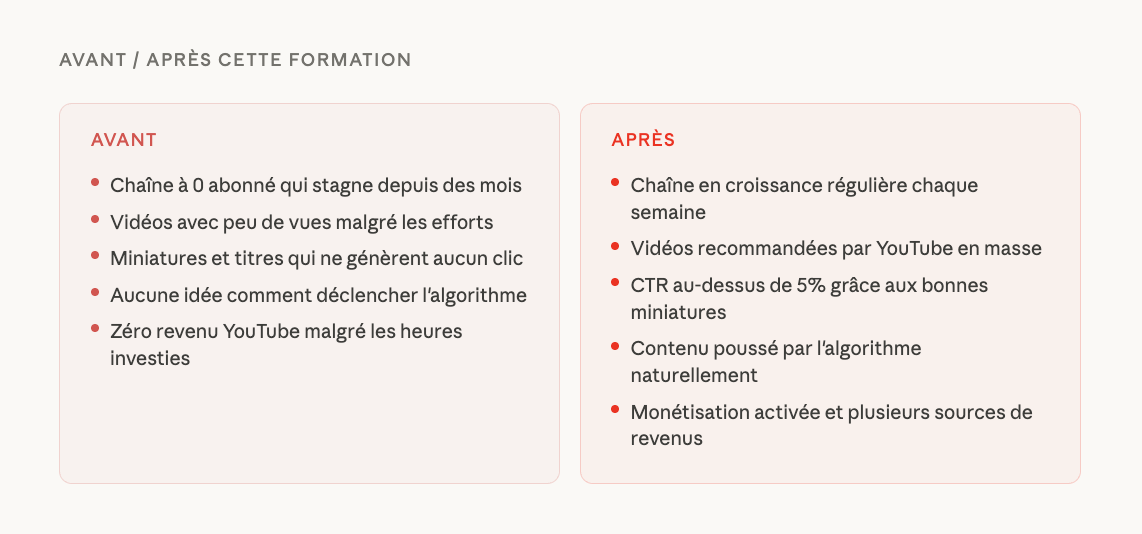 AVANT / APRÈS CETTE FORMATION

AVANT

- Chaîne à 0 abonné qui stagne depuis des mois
- Vidéos avec peu de vues malgré les efforts
- Miniatures et titres qui ne génèrent aucun clic
- Aucune idée comment déclencher l'algorithme
- Zéro revenu YouTube malgré les heures investies

APRÈS

- Chaîne en croissance régulière chaque semaine
- Vidéos recommandées par YouTube en masse
- CTR au-dessus de 5% grâce aux bonnes miniatures
- Contenu poussé par l'algorithme naturellement
- Monétisation activée et plusieurs sources de revenus